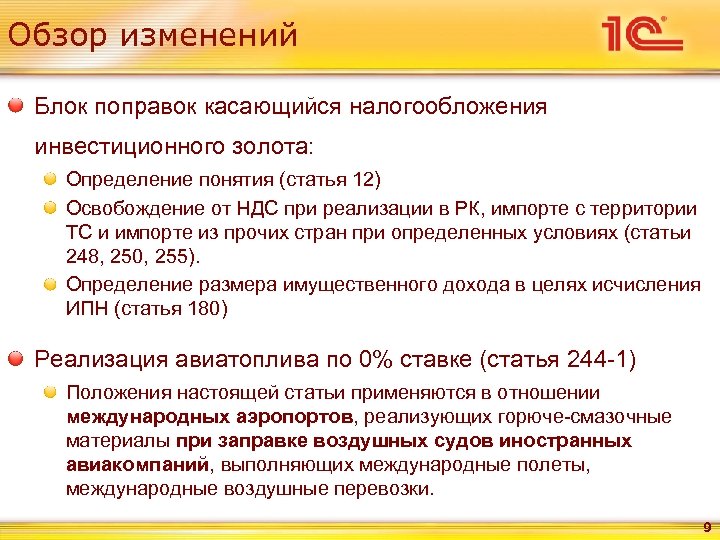 Обзор изменений

1С

• Блок поправок касающийся налогообложения инвестиционного золота:

• Определение понятия (статья 12)

• Освобождение от НДС при реализации в РК, импорте с территории ТС и импорте из прочих стран при определенных условиях (статьи 248, 250, 255).

• Определение размера имущественного дохода в целях исчисления ИПН (статья 180)

• Реализация авиатоплива по 0% ставке (статья 244-1)

• Положения настоящей статьи применяются в отношении международных аэропортов, реализующих горюче-смазочные материалы при заправке воздушных судов иностранных авиакомпаний, выполняющих международные полеты, международные воздушные перевозки.

9